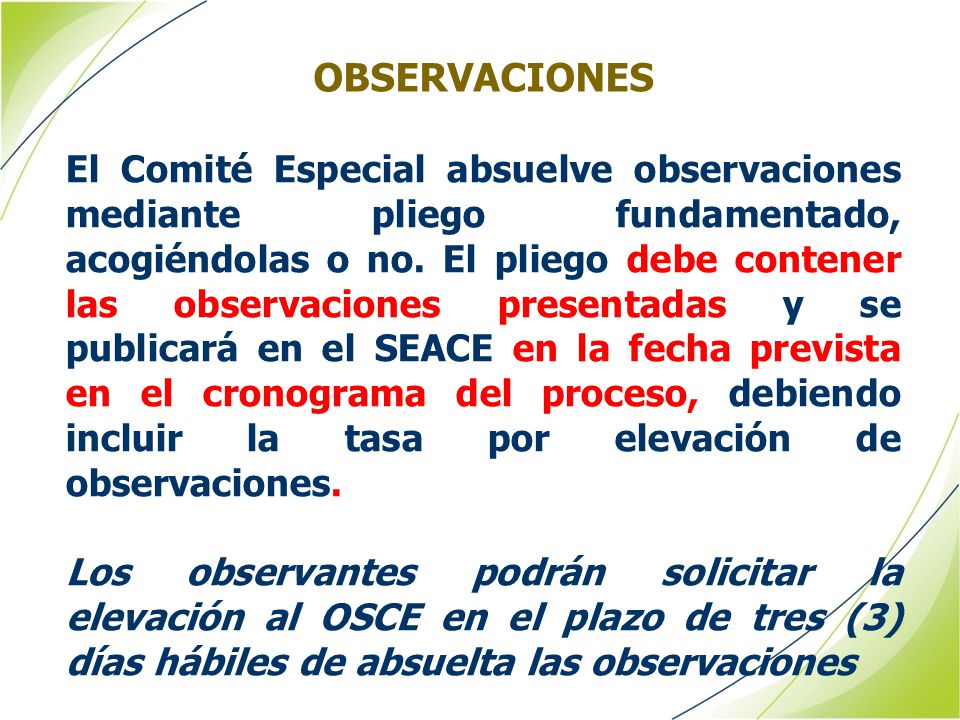 OBSERVACIONES

El Comité Especial absuelve observaciones mediante pliego fundamentado, acogiéndolas o no. El pliego debe contener las observaciones presentadas y se publicará en el SEACE en la fecha prevista en el cronograma del proceso, debiendo incluir la tasa por elevación de observaciones.

Los observantes podrán solicitar la elevación al OSCE en el plazo de tres (3) días hábiles de absuelta las observaciones